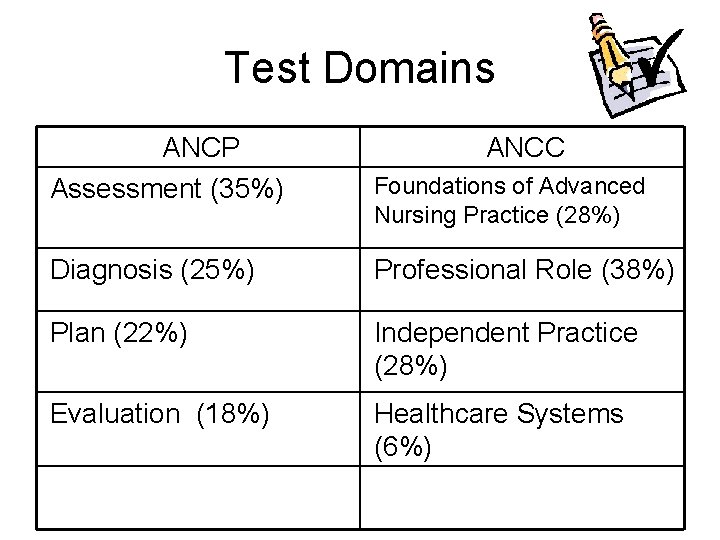 Test Domains

| ANCP | ANCC |
|---|---|
| Assessment (35%) | Foundations of Advanced Nursing Practice (28%) |
| Diagnosis (25%) | Professional Role (38%) |
| Plan (22%) | Independent Practice (28%) |
| Evaluation (18%) | Healthcare Systems (6%) |
| | |